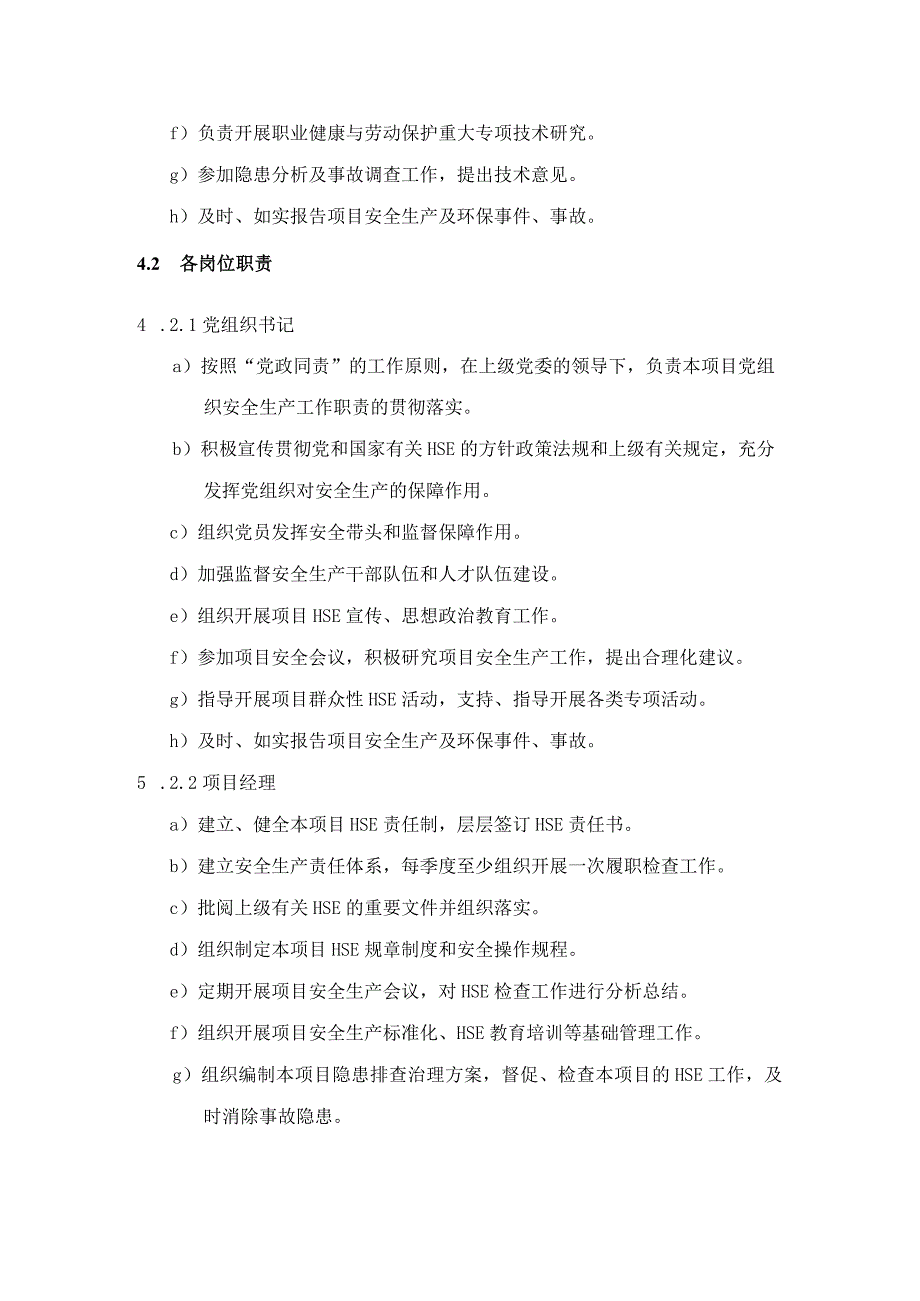 f）负责开展职业健康与劳动保护重大专项技术研究。

g）参加隐患分析及事故调查工作，提出技术意见。

h）及时、如实报告项目安全生产及环保事件、事故。

4.2 各岗位职责

4 .2.1党组织书记

a）按照“党政同责”的工作原则，在上级党委的领导下，负责本项目党组织安全生产工作职责的贯彻落实。

b）积极宣传贯彻党和国家有关HSE的方针政策法规和上级有关规定，充分发挥党组织对安全生产的保障作用。

c）组织党员发挥安全带头和监督保障作用。

d）加强监督安全生产干部队伍和人才队伍建设。

e）组织开展项目HSE宣传、思想政治教育工作。

f）参加项目安全会议，积极研究项目安全生产工作，提出合理化建议。

g）指导开展项目群众性HSE活动，支持、指导开展各类专项活动。

h）及时、如实报告项目安全生产及环保事件、事故。

5 .2.2项目经理

a）建立、健全本项目HSE责任制，层层签订HSE责任书。

b）建立安全生产责任体系，每季度至少组织开展一次履职检查工作。

c）批阅上级有关HSE的重要文件并组织落实。

d）组织制定本项目HSE规章制度和安全操作规程。

e）定期开展项目安全生产会议，对HSE检查工作进行分析总结。

f）组织开展项目安全生产标准化、HSE教育培训等基础管理工作。

g）组织编制本项目隐患排查治理方案，督促、检查本项目的HSE工作，及时消除事故隐患。